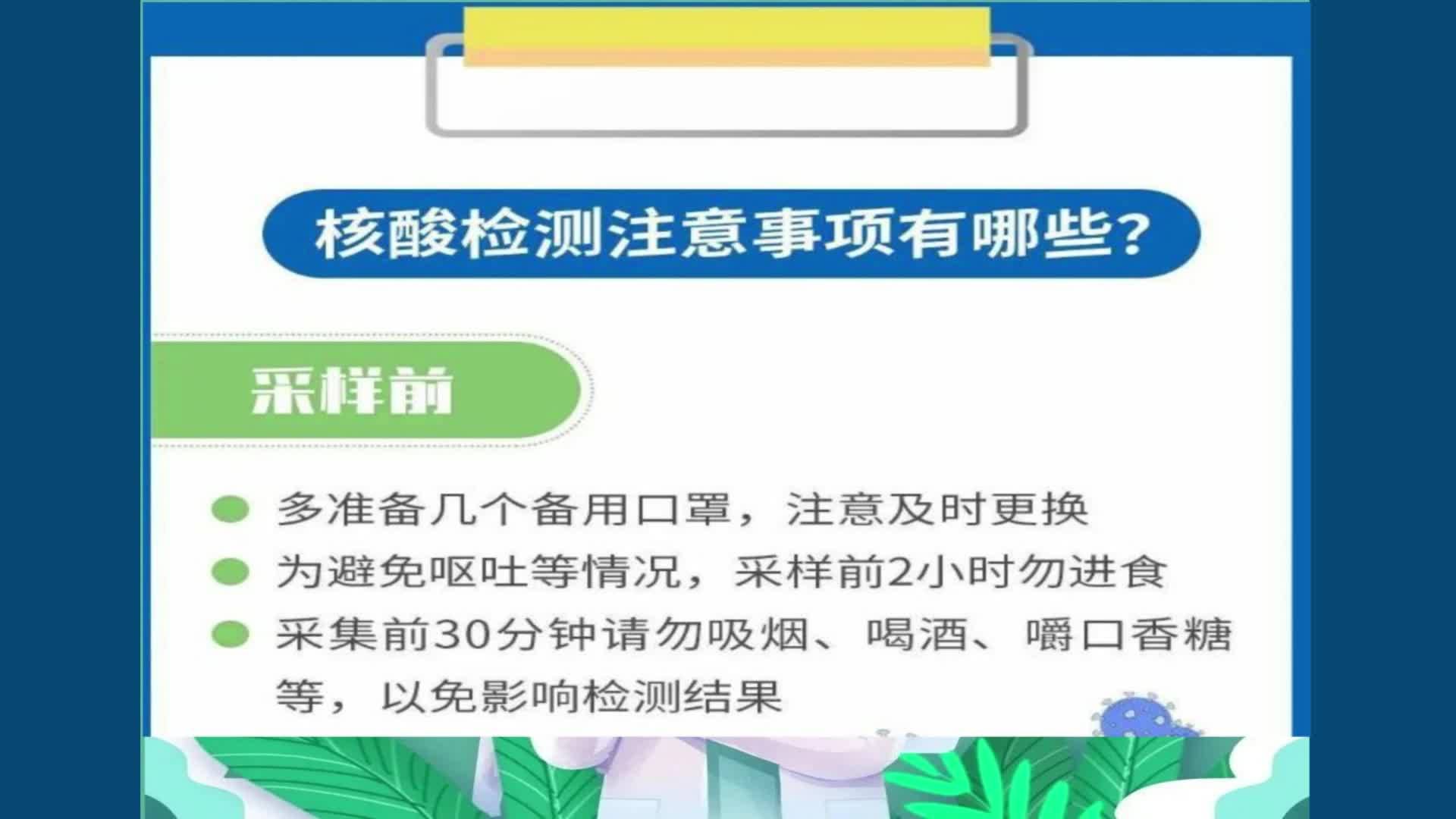 核酸检测注意事项有哪些？

采样前

多准备几个备用口罩，注意及时更换

为避免呕吐等情况，采样前2小时勿进食

采集前30分钟请勿吸烟、喝酒、嚼口香糖等，以免影响检测结果